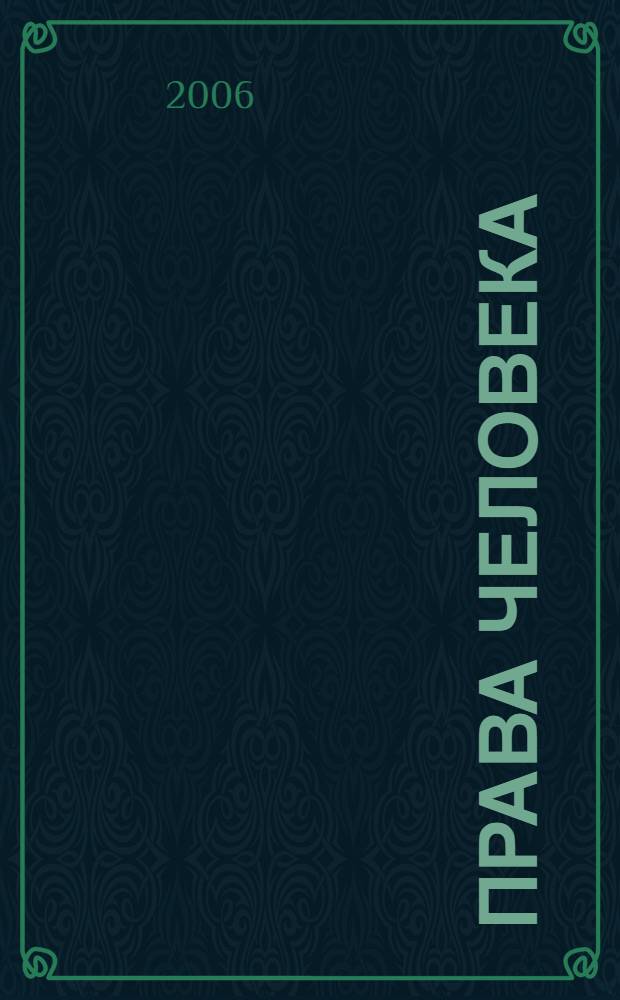 2006

ПРАВА ЧЕЛОВЕКА